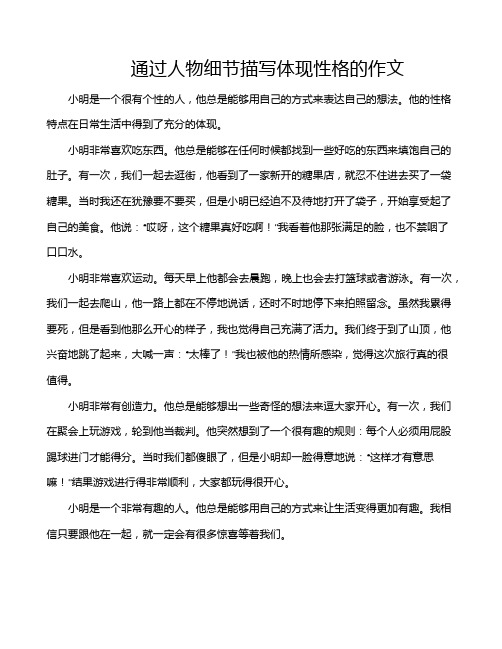 通过人物细节描写体现性格的作文

小明是一个很有个性的人，他总是能够用自己的方式来表达自己的想法。他的性格特点在日常生活中得到了充分的体现。

小明非常喜欢吃东西。他总是能够在任何时候都找到一些好吃的东西来填饱自己的肚子。有一次，我们一起去逛街，他看到了一家新开的糖果店，就忍不住进去买了一袋糖果。当时我还在犹豫要不要买，但是小明已经迫不及待地打开了袋子，开始享受起了自己的美食。他说："哎呀，这个糖果真好吃啊！"我看着他那张满足的脸，也不禁咽了口口水。

小明非常喜欢运动。每天早上他都会去晨跑，晚上也会去打篮球或者游泳。有一次，我们一起去爬山，他一路上都在不停地说话，还时不时地停下来拍照留念。虽然我累得要死，但是看到他那么开心的样子，我也觉得自己充满了活力。我们终于到了山顶，他兴奋地跳了起来，大喊一声："太棒了！"我也被他的热情所感染，觉得这次旅行真的很值得。

小明非常有创造力。他总是能够想出一些奇怪的想法来逗大家开心。有一次，我们在聚会上玩游戏，轮到他当裁判。他突然想到了一个很有趣的规则：每个人必须用屁股踢球进门才能得分。当时我们都傻眼了，但是小明却一脸得意地说："这样才有意思嘛！"结果游戏进行得非常顺利，大家都玩得很开心。

小明是一个非常有趣的人。他总是能够用自己的方式来让生活变得更加有趣。我相信只要跟他在一起，就一定会有很多惊喜等着我们。